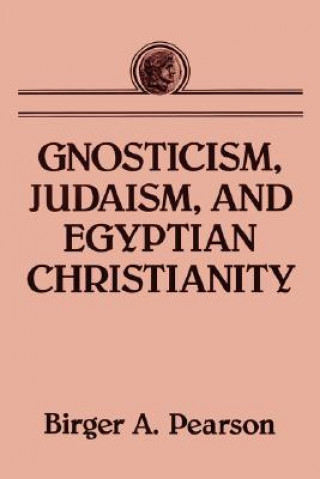 GNOSTICISM, JUDAISM, AND EGYPTIAN CHRISTIANITY

Birger A. Pearson